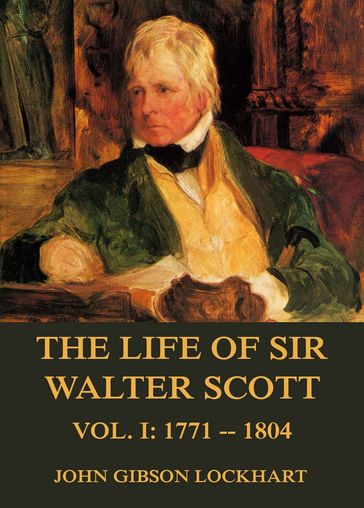 THE LIFE OF SIR WALTER SCOTT

VOL. I: 1771 -- 1804

JOHN GIBSON LOCKHART